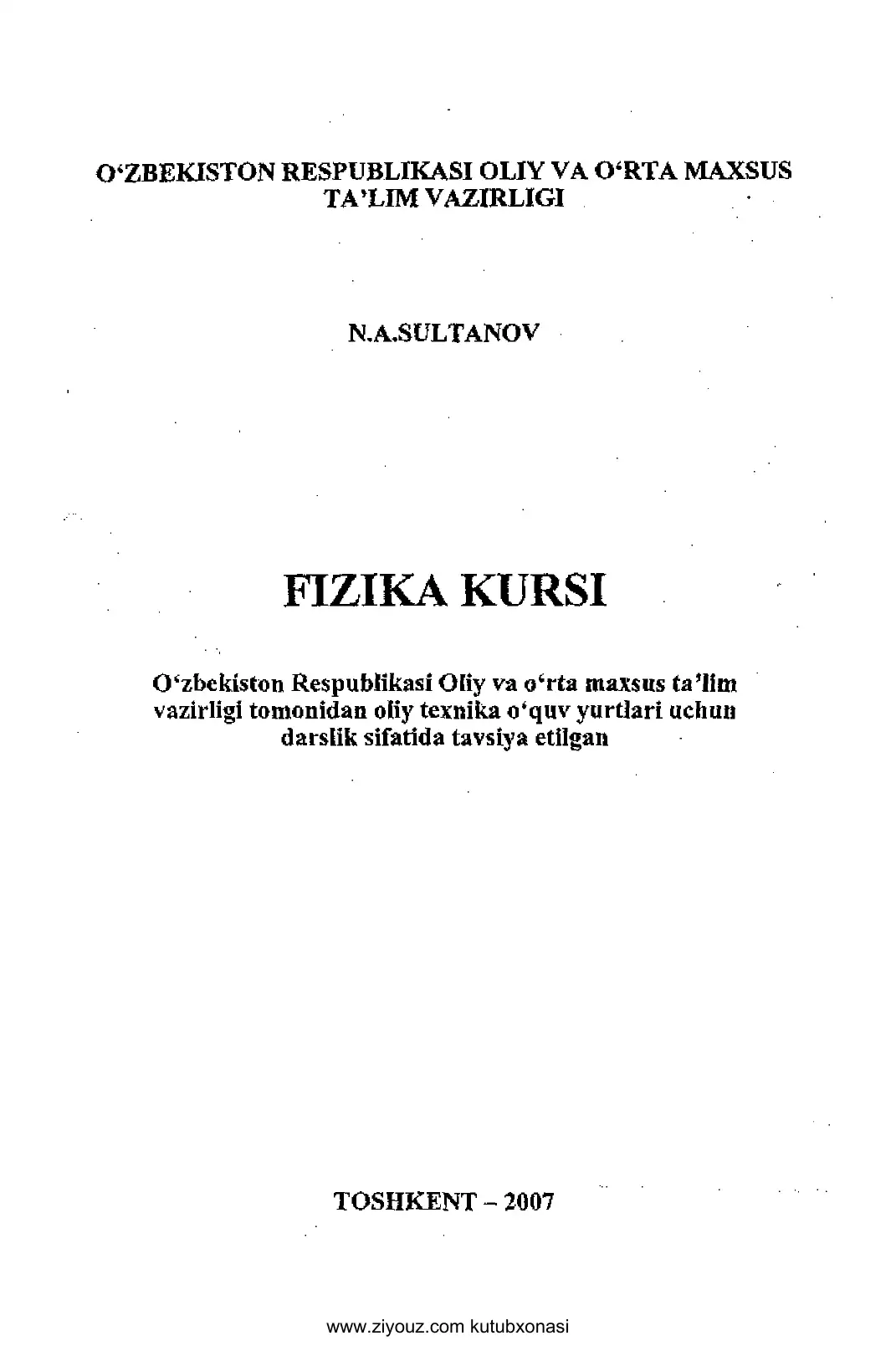 O‘ZBEKISTON RESPUBLIKASI OLIY VA O‘RTA MAXSUS TA’LIM VAZIRLIGI

N.A.SULTANOV

FIZIKA KURSI

O‘zbekiston Respublikasi Oliy va o‘rta maxsus ta’lim vazirligi tomonidan oliy texnika o‘quv yurtlari uchun darslik sifatida tavsiya etilgan

TOSHKENT – 2007

www.ziyouz.com kutubxonasi